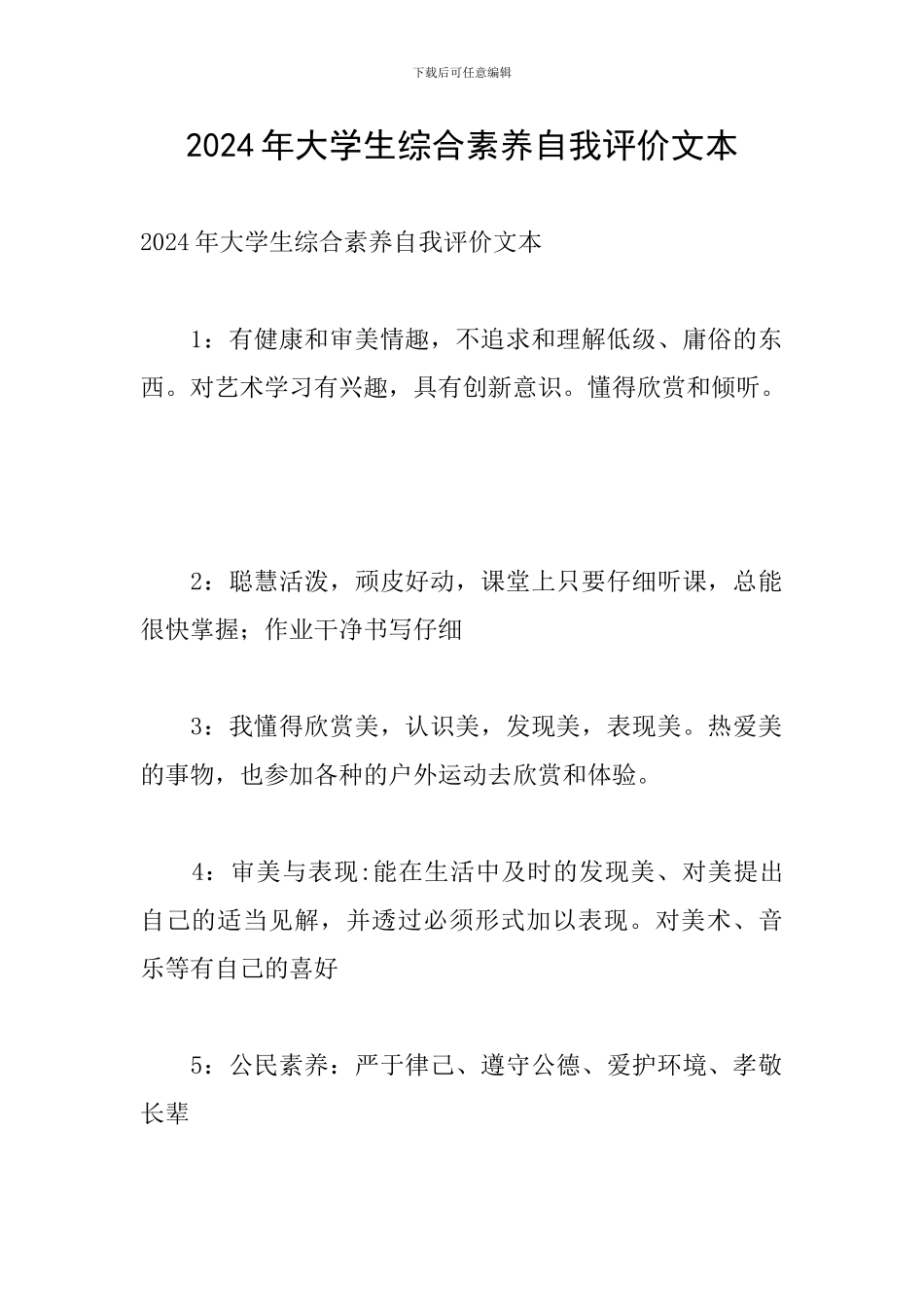 下载后可任意编辑

2024年大学生综合素养自我评价文本

2024年大学生综合素养自我评价文本

1：有健康和审美情趣，不追求和理解低级、庸俗的东西。对艺术学习有兴趣，具有创新意识。懂得欣赏和倾听。

2：聪慧活泼，顽皮好动，课堂上只要仔细听课，总能很快掌握；作业干净书写仔细

3：我懂得欣赏美，认识美，发现美，表现美。热爱美的事物，也参加各种的户外运动去欣赏和体验。

4：审美与表现:能在生活中及时的发现美、对美提出自己的适当见解，并透过必须形式加以表现。对美术、音乐等有自己的喜好

5：公民素养：严于律己、遵守公德、爱护环境、孝敬长辈